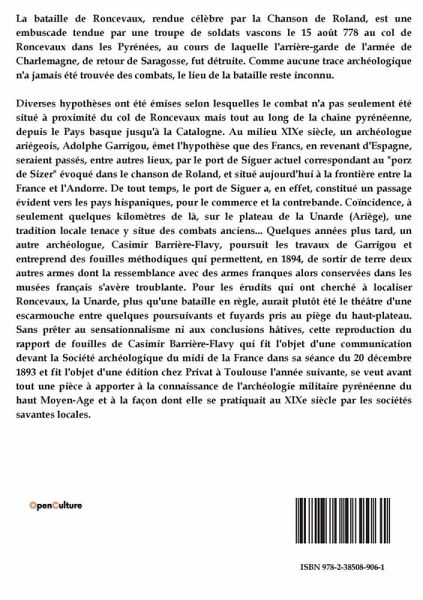 La bataille de Roncevaux, rendue célèbre par la Chanson de Roland, est une embuscade tendue par une troupe de soldats vascons le 15 août 778 au col de Roncevaux dans les Pyrénées, au cours de laquelle l'arrière-garde de l'armée de Charlemagne, de retour de Saragosse, fut détruite. Comme aucune trace archéologique n'a jamais été trouvée des combats, le lieu de la bataille reste inconnu.

Diverses hypothèses ont été émises selon lesquelles le combat n'a pas seulement été situé à proximité du col de Roncevaux mais tout au long de la chaîne pyrénéenne, depuis le Pays basque jusqu'à la Catalogne. Au milieu XIXe siècle, un archéologue ariégeois, Adolphe Garrigou, émet l'hypothèse que des Francs, en revenant d'Espagne, seraient passés, entre autres lieux, par le port de Siguer actuel correspondant au "porz de Sizer" évoqué dans le chanson de Roland, et situé aujourd'hui à la frontière entre la France et l'Andorre. De tout temps, le port de Siguer a, en effet, constitué un passage évident vers les pays hispaniques, pour le commerce et la contrebande. Coïncidence, à seulement quelques kilomètres de là, sur le plateau de la Unarde (Ariège), une tradition locale tenace y situe des combats anciens... Quelques années plus tard, un autre archéologue, Casimir Barrière-Flavy, poursuit les travaux de Garrigou et entreprend des fouilles méthodiques qui permettent, en 1894, de sortir de terre deux autres armes dont la ressemblance avec des armes franques alors conservées dans les musées français s'avère troublante. Pour les érudits qui ont cherché à localiser Roncevaux, la Unarde, plus qu'une bataille en règle, aurait plutôt été le théâtre d'une escarmouche entre quelques poursuivants et fuyards pris au piège du haut-plateau. Sans prêter au sensationnalisme ni aux conclusions hâtives, cette reproduction du rapport de fouilles de Casimir Barrière-Flavy qui fit l'objet d'une communication devant la Société archéologique du midi de la France dans sa séance du 20 décembre 1893 et fit l'objet d'une édition chez Privat à Toulouse l'année suivante, se veut avant tout une pièce à apporter à la connaissance de l'archéologie militaire pyrénéenne du haut Moyen-Age et à la façon dont elle se pratiquait au XIXe siècle par les sociétés savantes locales.

OpenCulture

ISBN 978-2-38508-906-1